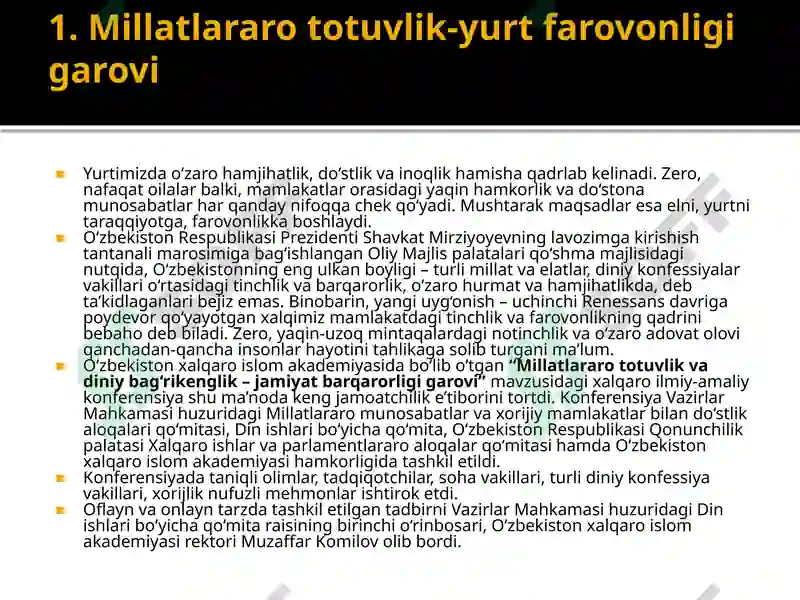 1. Millatlararo totuvlik-yurt farovonligi garovi

Yurtimizda o‘zaro hamjihatlik, do‘stlik va inoqlik hamisha qadrlab kelinadi. Zero, nafaqat oilalar balki, mamlakatlar orasidagi yaqin hamkorlik va do‘stona munosabatlar har qanday nifoqqa chek qo‘yadi. Mushtarak maqsadlar esa elni, yurtni taraqqiyotga, farovonlikka boshlaydi.

O‘zbekiston Respublikasi Prezidenti Shavkat Mirziyoyevning lavozimga kirishish tantanali marosimiga bag‘ishlangan Oliy Majlis palatalari qo‘shma majlisidagi nutqida, O‘zbekistonning eng ulkan boyligi – turli millat va elatlar, diniy konfessiyalar vakillari o‘rtasidagi tinchlik va barqarorlik, o‘zaro hurmat va hamjihatlikda, deb ta’kidlaganlari bejiz emas. Binobarin, yangi uyg‘onish – uchinchi Renessans davriga poydevor qo‘yayotgan xalqimiz mamlakatdagi tinchlik va farovonlikning qadrini bebaho deb biladi. Zero, yaqin-uzoq mintaqalardagi notinchlik va o‘zaro adovat olovi qanchadan-qancha insonlar hayotini tahlikaga solib turgani ma’lum.

O‘zbekiston xalqaro islom akademiyasida bo‘lib o‘tgan “Millatlararo totuvlik va diniy bag‘rikenglik – jamiyat barqarorligi garovi” mavzusidagi xalqaro ilmiy-amaliy konferensiya shu ma’noda keng jamoatchilik e’tiborini tortdi. Konferensiya Vazirlar Mahkamasi huzuridagi Millatlararo munosabatlar va xorijiy mamlakatlar bilan do‘stlik aloqalari qo‘mitasi, Din ishlari bo‘yicha qo‘mita, O‘zbekiston Respublikasi Qonunchilik palatasi Xalqaro ishlar va parlamentlararo aloqalar qo‘mitasi hamda O‘zbekiston xalqaro islom akademiyasi hamkorligida tashkil etildi.

Konferensiyada taniqli olimlar, tadqiqotchilar, soha vakillari, turli diniy konfessiya vakillari, xorijlik nufuzli mehmonlar ishtirok etdi.

Oflayn va onlayn tarzda tashkil etilgan tadbirni Vazirlar Mahkamasi huzuridagi Din ishlari bo‘yicha qo‘mita raisining birinchi o‘rinbosari, O‘zbekiston xalqaro islom akademiyasi rektori Muzaffar Komilov olib bordi.